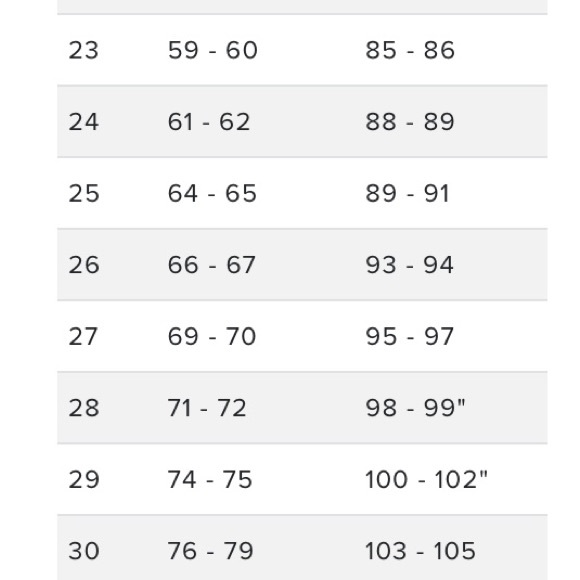 | | | |
|---|---|---|
| 23 | 59 - 60 | 85 - 86 |
| 24 | 61 - 62 | 88 - 89 |
| 25 | 64 - 65 | 89 - 91 |
| 26 | 66 - 67 | 93 - 94 |
| 27 | 69 - 70 | 95 - 97 |
| 28 | 71 - 72 | 98 - 99" |
| 29 | 74 - 75 | 100 - 102" |
| 30 | 76 - 79 | 103 - 105 |